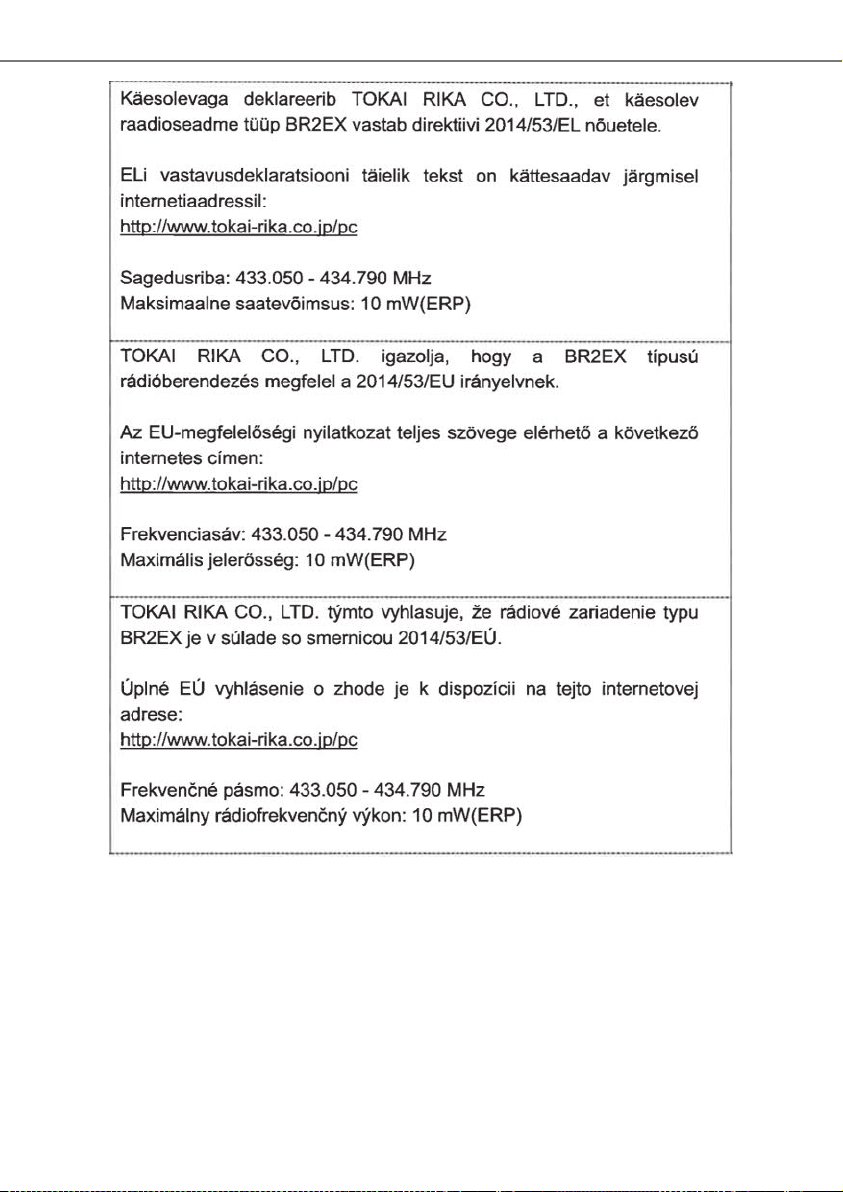 Käesolevaga deklareerib TOKAI RIKA CO., LTD., et käesolev raadioseadme tüüp BR2EX vastab direktiivi 2014/53/EL nõuetele.

ELi vastavusdeklaratsiooni täielik tekst on kättesaadav järgmisel internetiaadressil:
http://www.tokai-rika.co.jp/pc

Sagedusriba: 433.050 - 434.790 MHz
Maksimaalne saatevõimsus: 10 mW(ERP)

TOKAI RIKA CO., LTD. igazolja, hogy a BR2EX típusú rádióberendezés megfelel a 2014/53/EU irányelvnek.

Az EU-megfelelőségi nyilatkozat teljes szövege elérhető a következő internetes címen:
http://www.tokai-rika.co.jp/pc

Frekvenciasáv: 433.050 - 434.790 MHz
Maximális jelerősség: 10 mW(ERP)

TOKAI RIKA CO., LTD. týmto vyhlasuje, že rádiové zariadenie typu BR2EX je v súlade so smernicou 2014/53/EÚ.

Úplné EÚ vyhlásenie o zhode je k dispozícii na tejto internetovej adrese:
http://www.tokai-rika.co.jp/pc

Frekvenčné pásmo: 433.050 - 434.790 MHz
Maximálny rádiofrekvenčný výkon: 10 mW(ERP)